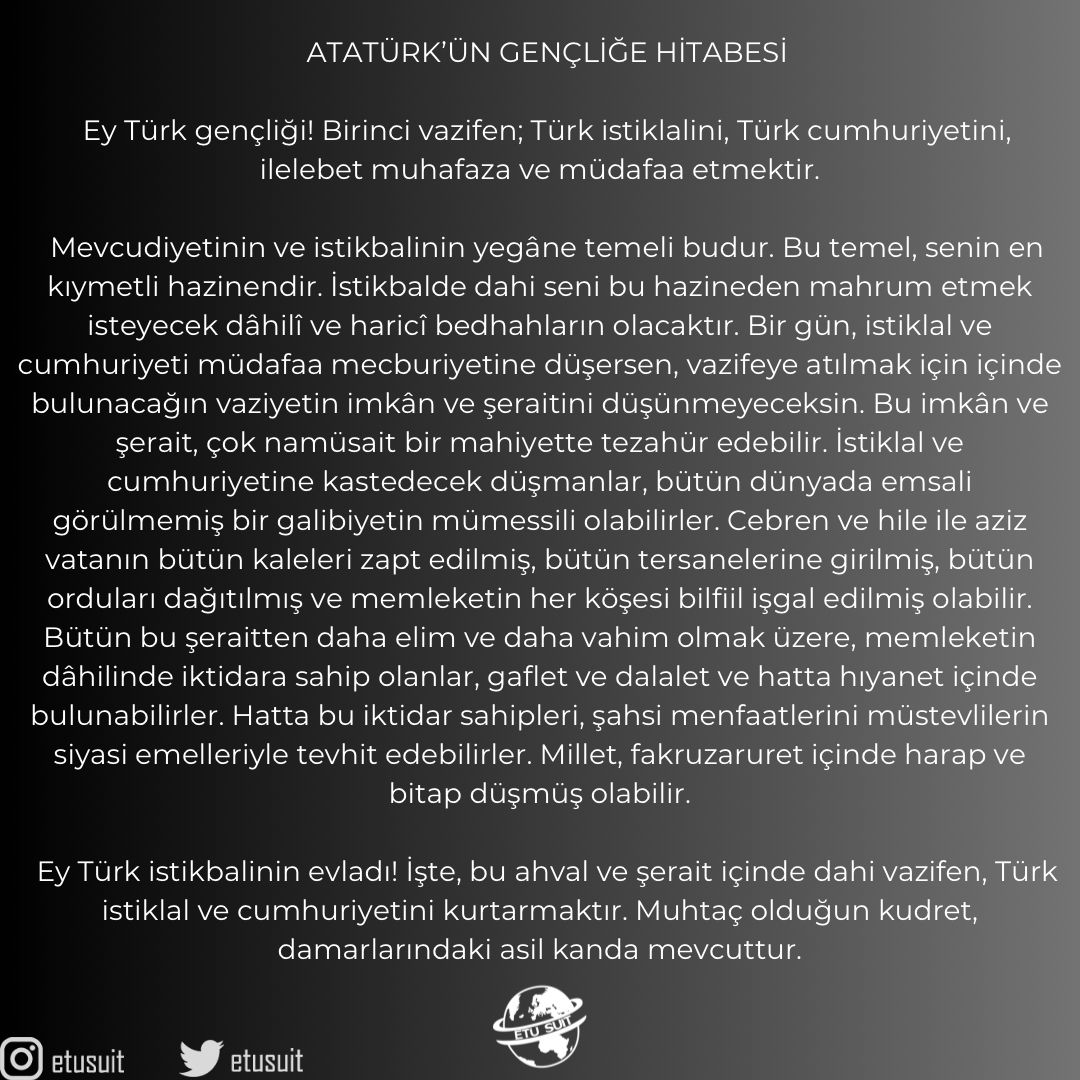 ATATÜRK'ÜN GENÇLİĞE HİTABESİ

Ey Türk gençliği! Birinci vazifen; Türk istiklalini, Türk cumhuriyetini, ilelebet muhafaza ve müdafaa etmektir.

Mevcudiyetinin ve istikbalinin yegâne temeli budur. Bu temel, senin en kıymetli hazinendir. İstikbalde dahi seni bu hazineden mahrum etmek isteyecek dâhilî ve haricî bedhahların olacaktır. Bir gün, istiklal ve cumhuriyeti müdafaa mecburiyetine düşersen, vazifeye atılmak için içinde bulunacağın vaziyetin imkân ve şeraitini düşünmeyeceksin. Bu imkân ve şerait, çok namüsait bir mahiyette tezahür edebilir. İstiklal ve cumhuriyetine kastedecek düşmanlar, bütün dünyada emsali görülmemiş bir galibiyetin mümessili olabilirler. Cebren ve hile ile aziz vatanın bütün kaleleri zapt edilmiş, bütün tersanelerine girilmiş, bütün orduları dağıtılmış ve memleketin her köşesi bilfiil işgal edilmiş olabilir. Bütün bu şeraitten daha elim ve daha vahim olmak üzere, memleketin dâhilinde iktidara sahip olanlar, gaflet ve dalalet ve hatta hıyanet içinde bulunabilirler. Hatta bu iktidar sahipleri, şahsi menfaatlerini müstevlilerin siyasi emelleriyle tevhit edebilirler. Millet, fakruzaruret içinde harap ve bitap düşmüş olabilir.

Ey Türk istikbalinin evladı! İşte, bu ahval ve şerait içinde dahi vazifen, Türk istiklal ve cumhuriyetini kurtarmaktır. Muhtaç olduğun kudret, damarlarındaki asil kanda mevcuttur.

ETU SUIT

etusuit etusuit